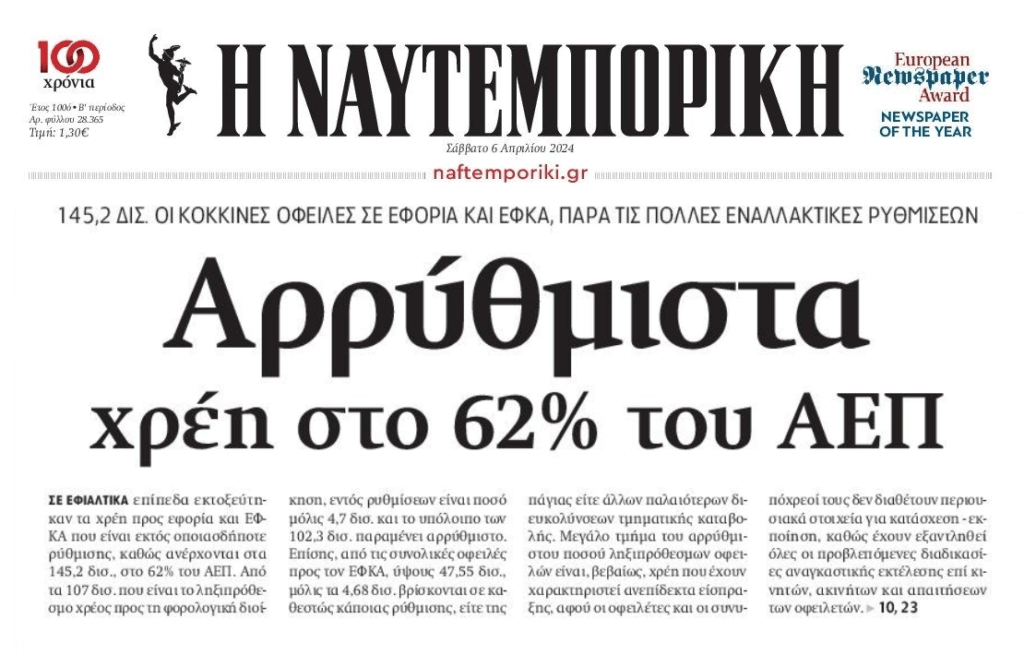 100 χρόνια

Έτος 100ό • Β' περίοδος
Αρ. φύλλου 28.365
Τιμή: 1,30€

Η ΝΑΥΤΕΜΠΟΡΙΚΗ

Σάββατο 6 Απριλίου 2024

European Newspaper Award
NEWSPAPER OF THE YEAR

naftemporiki.gr

145,2 ΔΙΣ. ΟΙ ΚΟΚΚΙΝΕΣ ΟΦΕΙΛΕΣ ΣΕ ΕΦΟΡΙΑ ΚΑΙ ΕΦΚΑ, ΠΑΡΑ ΤΙΣ ΠΟΛΛΕΣ ΕΝΑΛΛΑΚΤΙΚΕΣ ΡΥΘΜΙΣΕΩΝ

Αρρύθμιστα χρέη στο 62% του ΑΕΠ

ΣΕ ΕΦΙΑΛΤΙΚΑ επίπεδα εκτοξεύτηκαν τα χρέη προς εφορία και ΕΦΚΑ που είναι εκτός οποιασδήποτε ρύθμισης, καθώς ανέρχονται στα 145,2 δισ., στο 62% του ΑΕΠ. Από τα 107 δισ. που είναι το ληξιπρόθεσμο χρέος προς τη φορολογική διοίκηση, εντός ρυθμίσεων είναι ποσό μόλις 4,7 δισ. και το υπόλοιπο των 102,3 δισ. παραμένει αρρύθμιστο. Επίσης, από τις συνολικές οφειλές προς τον ΕΦΚΑ, ύψους 47,55 δισ., μόλις τα 4,68 δισ. βρίσκονται σε καθεστώς κάποιας ρύθμισης, είτε της πάγιας είτε άλλων παλαιότερων διευκολύνσεων τμηματικής καταβολής. Μεγάλο τμήμα του αρρύθμιστου ποσού ληξιπρόθεσμων οφειλών είναι, βεβαίως, χρέη που έχουν χαρακτηριστεί ανεπίδεκτα είσπραξης, αφού οι οφειλέτες και οι συνυπόχρεοί τους δεν διαθέτουν περιουσιακά στοιχεία για κατάσχεση - εκποίηση, καθώς έχουν εξαντληθεί όλες οι προβλεπόμενες διαδικασίες αναγκαστικής εκτέλεσης επί κινητών, ακινήτων και απαιτήσεων των οφειλετών. ▶ 10, 23